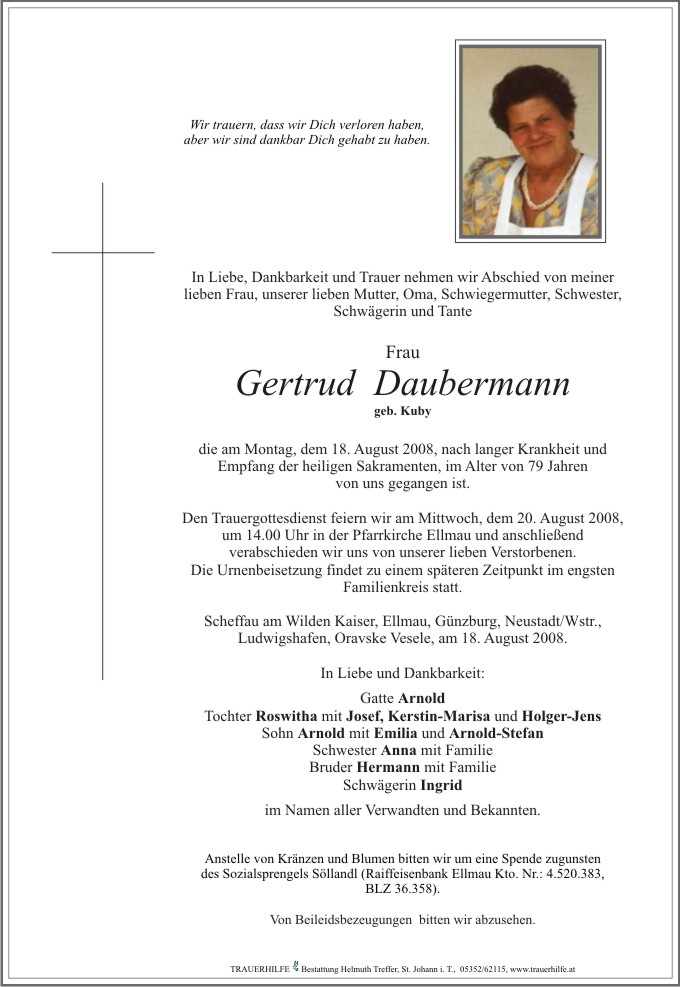 Wir trauern, dass wir Dich verloren haben, aber wir sind dankbar Dich gehabt zu haben.

In Liebe, Dankbarkeit und Trauer nehmen wir Abschied von meiner lieben Frau, unserer lieben Mutter, Oma, Schwiegermutter, Schwester, Schwägerin und Tante

Frau

Gertrud Daubermann

geb. Kuby

die am Montag, dem 18. August 2008, nach langer Krankheit und Empfang der heiligen Sakramenten, im Alter von 79 Jahren von uns gegangen ist.

Den Trauergottesdienst feiern wir am Mittwoch, dem 20. August 2008, um 14.00 Uhr in der Pfarrkirche Ellmau und anschließend verabschieden wir uns von unserer lieben Verstorbenen. Die Urnenbeisetzung findet zu einem späteren Zeitpunkt im engsten Familienkreis statt.

Scheffau am Wilden Kaiser, Ellmau, Günzburg, Neustadt/Wstr., Ludwigshafen, Oravske Vesele, am 18. August 2008.

In Liebe und Dankbarkeit:

Gatte Arnold
Tochter Roswitha mit Josef, Kerstin-Marisa und Holger-Jens
Sohn Arnold mit Emilia und Arnold-Stefan
Schwester Anna mit Familie
Bruder Hermann mit Familie
Schwägerin Ingrid

im Namen aller Verwandten und Bekannten.

Anstelle von Kränzen und Blumen bitten wir um eine Spende zugunsten des Sozialsprengels Söllandl (Raiffeisenbank Ellmau Kto. Nr.: 4.520.383, BLZ 36.358).

Von Beileidsbezeugungen bitten wir abzusehen.

TRAUERHILFE Bestattung Helmuth Treffer, St. Johann i. T., 05352/62115, www.trauerhilfe.at